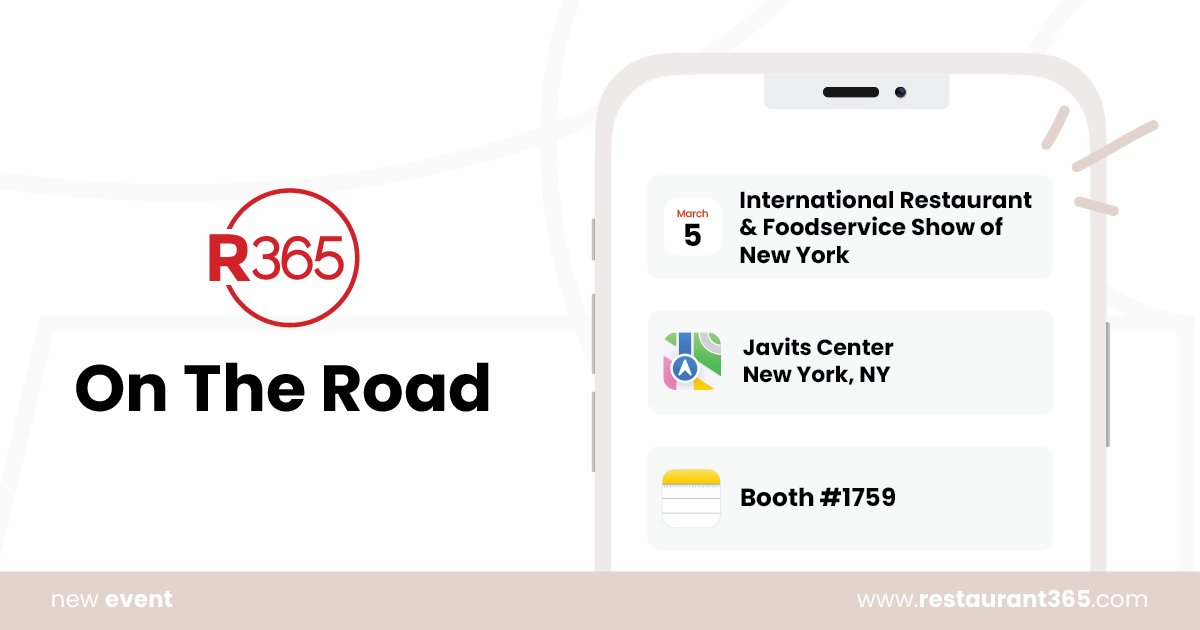 R365

On The Road

March
5

International Restaurant & Foodservice Show of New York

Javits Center
New York, NY

Booth #1759

new event

www.restaurant365.com